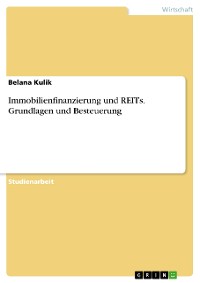 Wirtschaft

Belana Kulik

Immobilienfinanzierung und REITs. Grundlagen und Besteuerung

Studienarbeit

GRIN